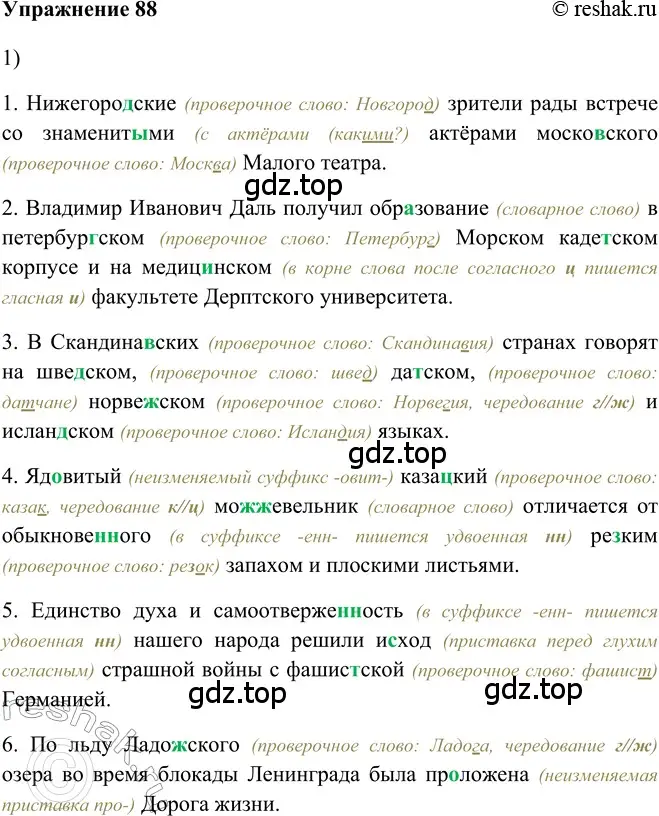 Упражнение 88 © reshak.ru

1)

1. Нижегородские (проверочное слово: Новгород) зрители рады встрече со знаменитыми (с актёрами (какими?) актёрами московского (проверочное слово: Москва) Малого театра.

gdz.top

2. Владимир Иванович Даль получил образование (словарное слово) в петербургском (проверочное слово: Петербург) Морском кадетском корпусе и на медицинском (в корне слова после согласного ц пишется гласная и) факультете Дерптского университета.

3. В Скандинавских (проверочное слово: Скандинавия) странах говорят на шведском, (проверочное слово: швед) датском, (проверочное слово: датчане) норвежском (проверочное слово: Норвегия, чередование г//ж) и исландском (проверочное слово: Исландия) языках.

gdz.top

4. Ядовитый (неизменяемый суффикс -овит-) казацкий (проверочное слово: казак, чередование к//ц) можжевельник (словарное слово) отличается от обыкновенного (в суффиксе -енн- пишется удвоенная нн) резким (проверочное слово: резок) запахом и плоскими листьями.

5. Единство духа и самоотверженность (в суффиксе -енн- пишется удвоенная нн) нашего народа решили исход (приставка перед глухим согласным) страшной войны с фашистской (проверочное слово: фашист) Германией.

gdz.top gdz.top

6. По льду Ладожского (проверочное слово: Ладога, чередование г//ж) озера во время блокады Ленинграда была проложена (неизменяемая приставка про-) Дорога жизни.